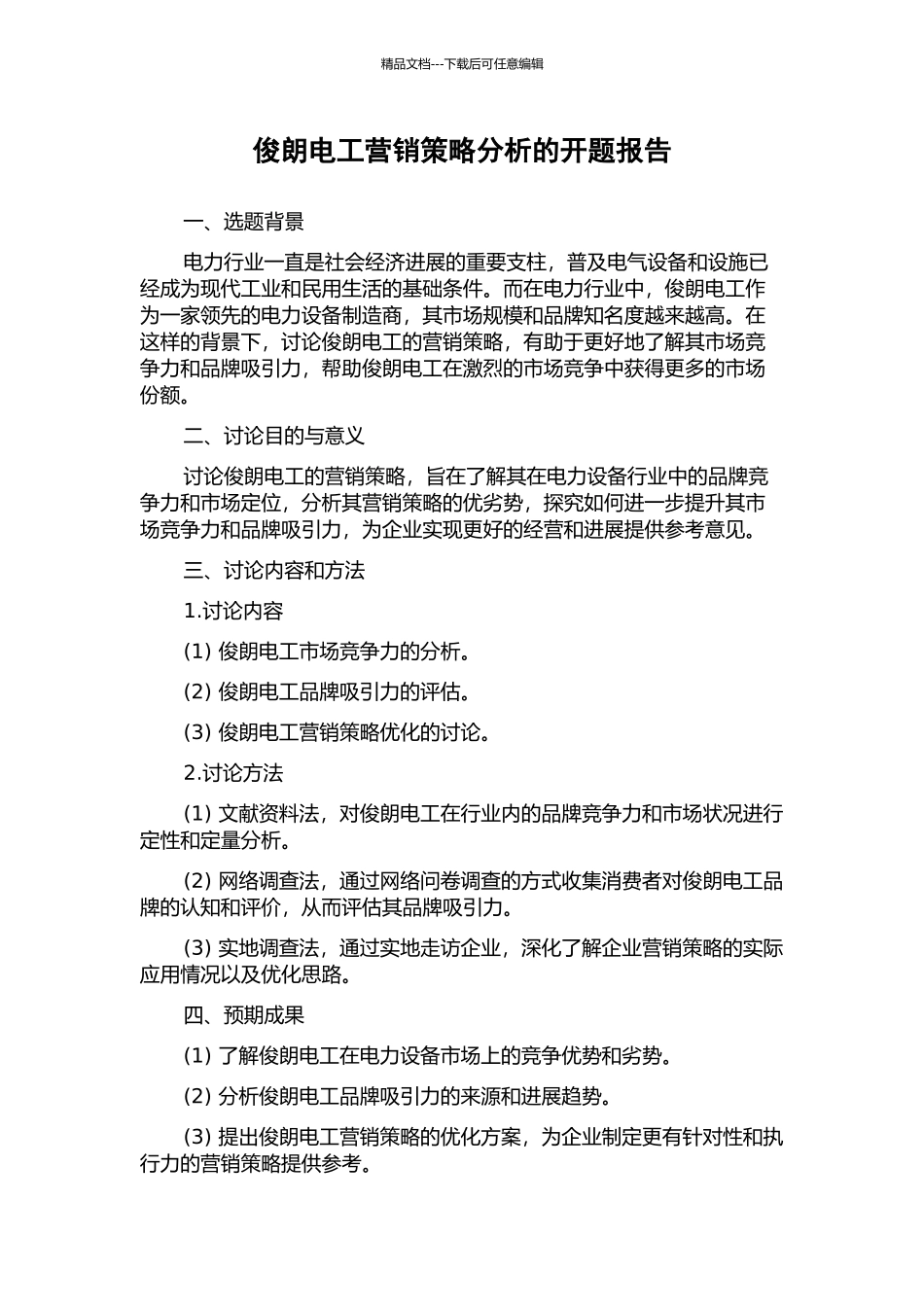 精品文档---下载后可任意编辑

俊朗电工营销策略分析的开题报告

一、选题背景

电力行业一直是社会经济进展的重要支柱，普及电气设备和设施已经成为现代工业和民用生活的基础条件。而在电力行业中，俊朗电工作为一家领先的电力设备制造商，其市场规模和品牌知名度越来越高。在这样的背景下，讨论俊朗电工的营销策略，有助于更好地了解其市场竞争力和品牌吸引力，帮助俊朗电工在激烈的市场竞争中获得更多的市场份额。

二、讨论目的与意义

讨论俊朗电工的营销策略，旨在了解其在电力设备行业中的品牌竞争力和市场定位，分析其营销策略的优劣势，探究如何进一步提升其市场竞争力和品牌吸引力，为企业实现更好的经营和进展提供参考意见。

三、讨论内容和方法

1.讨论内容

(1) 俊朗电工市场竞争力的分析。

(2) 俊朗电工品牌吸引力的评估。

(3) 俊朗电工营销策略优化的讨论。

2.讨论方法

(1) 文献资料法，对俊朗电工在行业内的品牌竞争力和市场状况进行定性和定量分析。

(2) 网络调查法，通过网络问卷调查的方式收集消费者对俊朗电工品牌的认知和评价，从而评估其品牌吸引力。

(3) 实地调查法，通过实地走访企业，深化了解企业营销策略的实际应用情况以及优化思路。

四、预期成果

(1) 了解俊朗电工在电力设备市场上的竞争优势和劣势。

(2) 分析俊朗电工品牌吸引力的来源和进展趋势。

(3) 提出俊朗电工营销策略的优化方案，为企业制定更有针对性和执行力的营销策略提供参考。